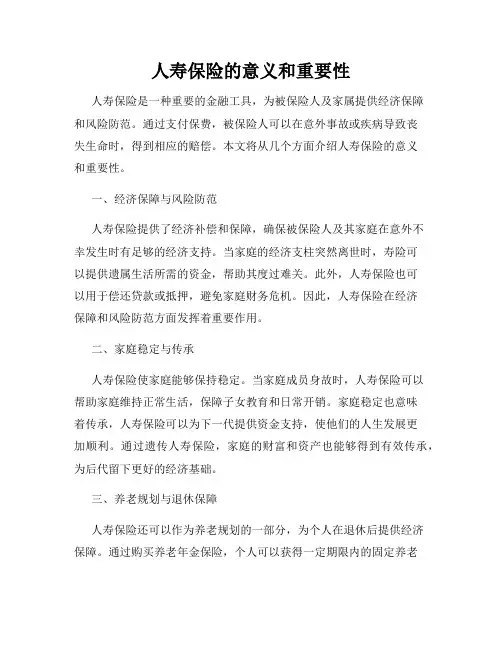 人寿保险的意义和重要性

人寿保险是一种重要的金融工具，为被保险人及家属提供经济保障和风险防范。通过支付保费，被保险人可以在意外事故或疾病导致丧失生命时，得到相应的赔偿。本文将从几个方面介绍人寿保险的意义和重要性。

一、经济保障与风险防范

人寿保险提供了经济补偿和保障，确保被保险人及其家庭在意外不幸发生时有足够的经济支持。当家庭的经济支柱突然离世时，寿险可以提供遗属生活所需的资金，帮助其度过难关。此外，人寿保险也可以用于偿还贷款或抵押，避免家庭财务危机。因此，人寿保险在经济保障和风险防范方面发挥着重要作用。

二、家庭稳定与传承

人寿保险使家庭能够保持稳定。当家庭成员身故时，人寿保险可以帮助家庭维持正常生活，保障子女教育和日常开销。家庭稳定也意味着传承，人寿保险可以为下一代提供资金支持，使他们的人生发展更加顺利。通过遗传人寿保险，家庭的财富和资产也能够得到有效传承，为后代留下更好的经济基础。

三、养老规划与退休保障

人寿保险还可以作为养老规划的一部分，为个人在退休后提供经济保障。通过购买养老年金保险，个人可以获得一定期限内的固定养老